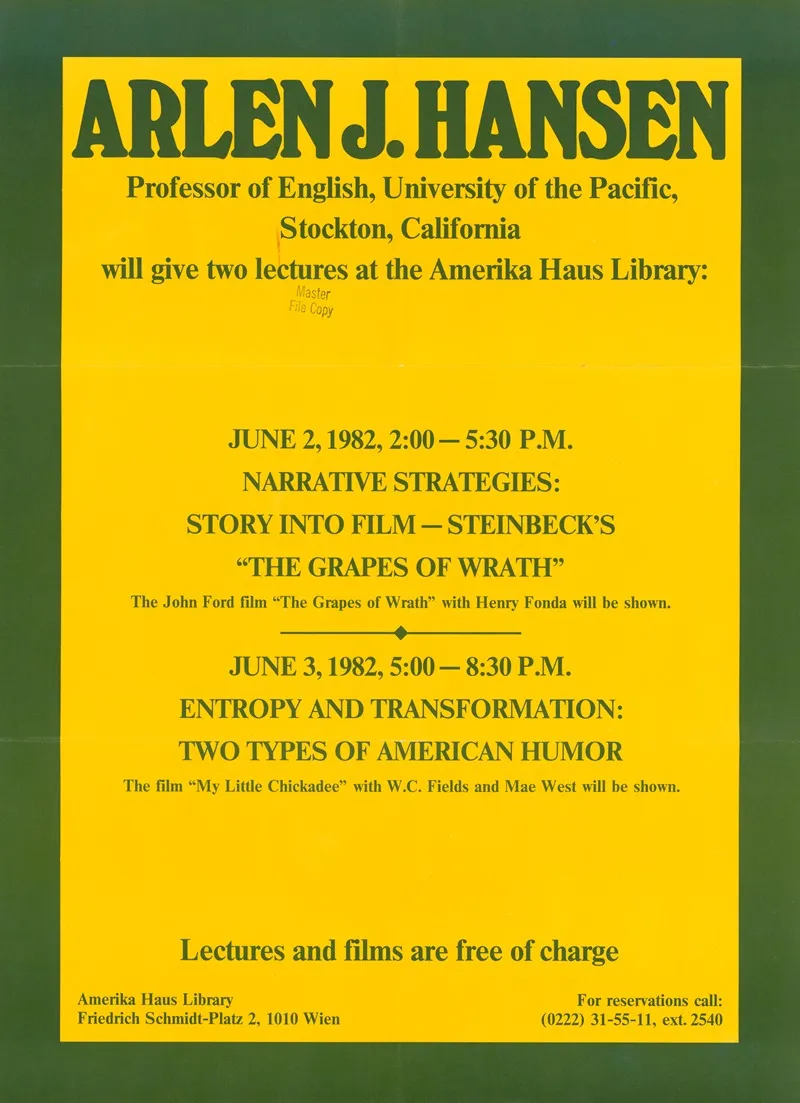 ARLEN J. HANSEN

Professor of English, University of the Pacific, Stockton, California will give two lectures at the Amerika Haus Library:

Master File Copy

JUNE 2, 1982, 2:00 — 5:30 P.M.

NARRATIVE STRATEGIES:

STORY INTO FILM — STEINBECK'S

"THE GRAPES OF WRATH"

The John Ford film "The Grapes of Wrath" with Henry Fonda will be shown.

JUNE 3, 1982, 5:00 — 8:30 P.M.

ENTROPY AND TRANSFORMATION:

TWO TYPES OF AMERICAN HUMOR

The film "My Little Chickadee" with W.C. Fields and Mae West will be shown.

Lectures and films are free of charge

Amerika Haus Library
Friedrich Schmidt-Platz 2, 1010 Wien

For reservations call:
(0222) 31-55-11, ext. 2540